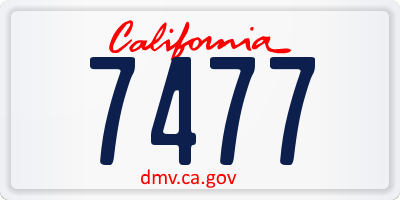 California
7477
dmv.ca.gov